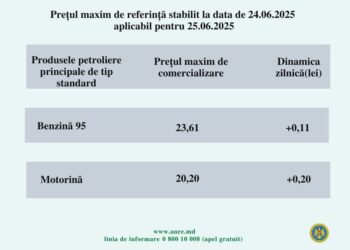 Prețul maxim de referință stabilit la data de 24.06.2025
aplicabil pentru 25.06.2025

| Produsele petroliere principale de tip standard | Prețul maxim de comercializare | Dinamica zilnică(lei) |
|---|---|---|
| Benzină 95 | 23,61 | +0,11 |
| Motorină | 20,20 | +0,20 |

www.anre.md
linia de informare 0 800 10 008 (apel gratuit)